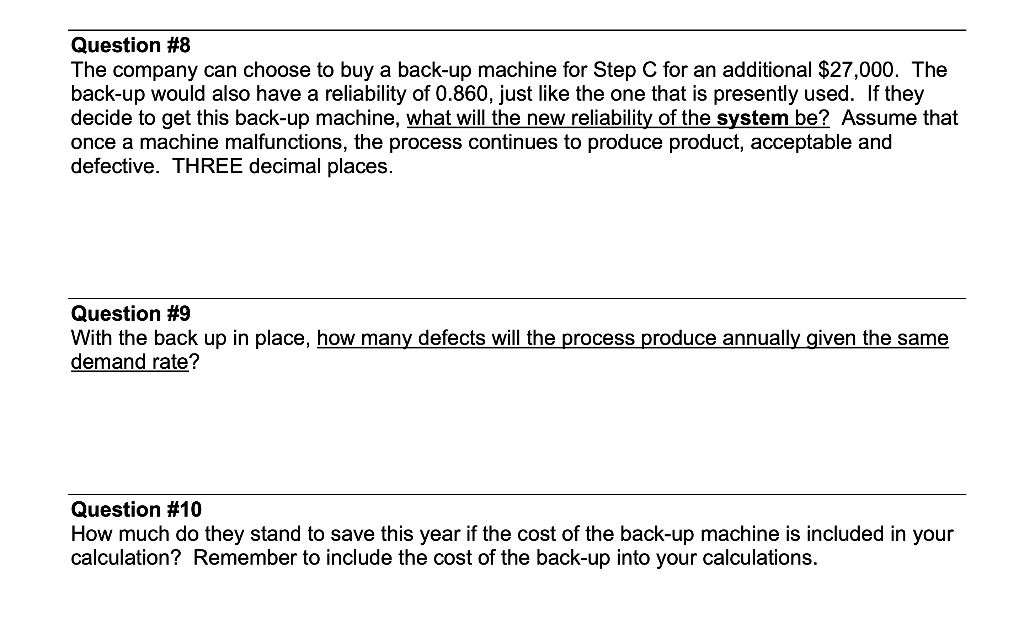 Question #8
The company can choose to buy a back-up machine for Step C for an additional \$27,000. The back-up would also have a reliability of 0.860, just like the one that is presently used. If they decide to get this back-up machine, what will the new reliability of the system be? Assume that once a machine malfunctions, the process continues to produce product, acceptable and defective. THREE decimal places.

Question #9
With the back up in place, how many defects will the process produce annually given the same demand rate?

Question #10
How much do they stand to save this year if the cost of the back-up machine is included in your calculation? Remember to include the cost of the back-up into your calculations.